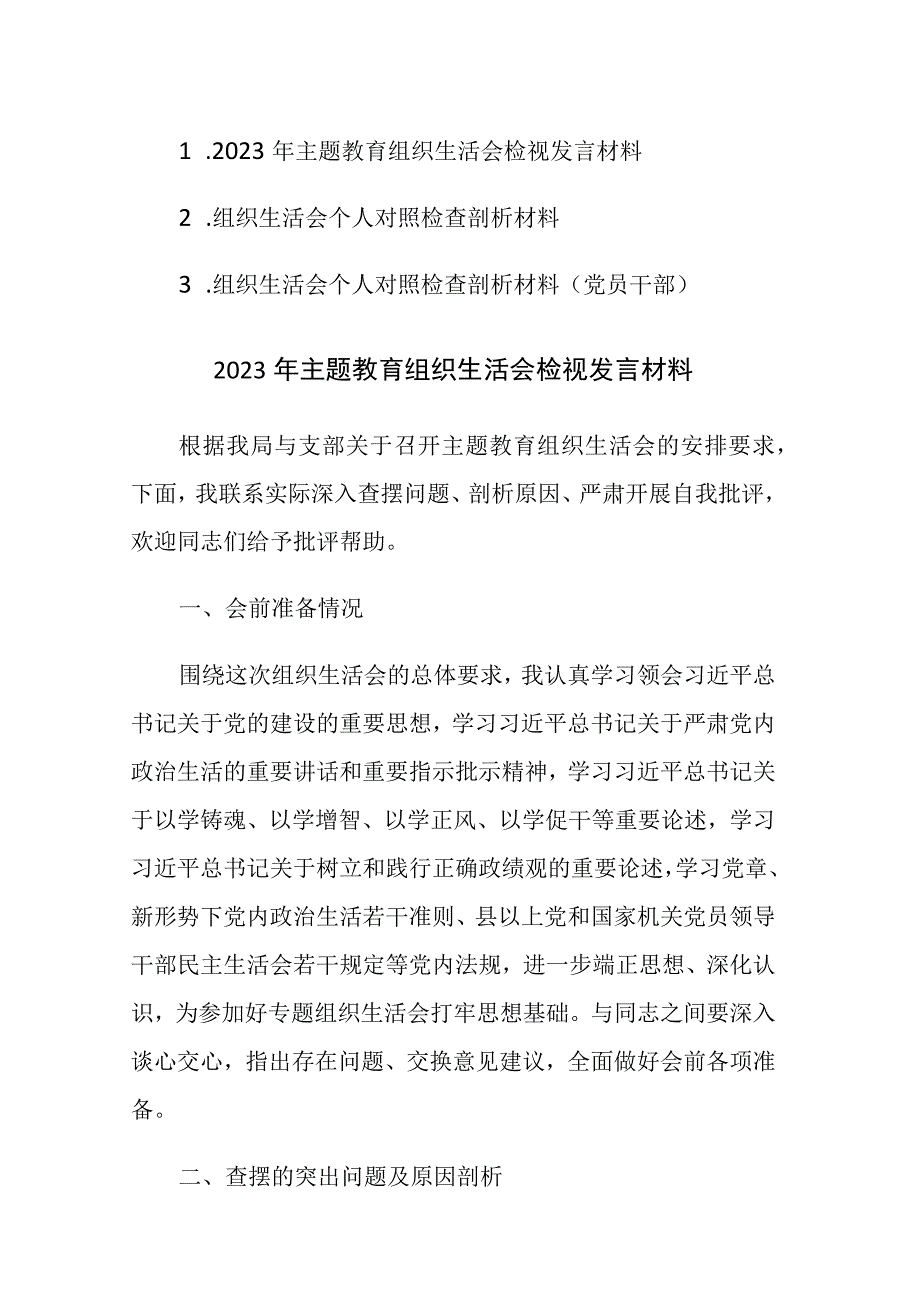 1 .2023 年主题教育组织生活会检视发言材料

2 .组织生活会个人对照检查剖析材料

3 .组织生活会个人对照检查剖析材料（党员干部）

2023 年主题教育组织生活会检视发言材料

根据我局与支部关于召开主题教育组织生活会的安排要求，下面，我联系实际深入查摆问题、剖析原因、严肃开展自我批评，欢迎同志们给予批评帮助。

一、会前准备情况

围绕这次组织生活会的总体要求，我认真学习领会习近平总书记关于党的建设的重要思想，学习习近平总书记关于严肃党内政治生活的重要讲话和重要指示批示精神，学习习近平总书记关于以学铸魂、以学增智、以学正风、以学促干等重要论述，学习习近平总书记关于树立和践行正确政绩观的重要论述，学习党章、新形势下党内政治生活若干准则、县以上党和国家机关党员领导干部民主生活会若干规定等党内法规，进一步端正思想、深化认识，为参加好专题组织生活会打牢思想基础。与同志之间要深入谈心交心，指出存在问题、交换意见建议，全面做好会前各项准备。

二、查摆的突出问题及原因剖析